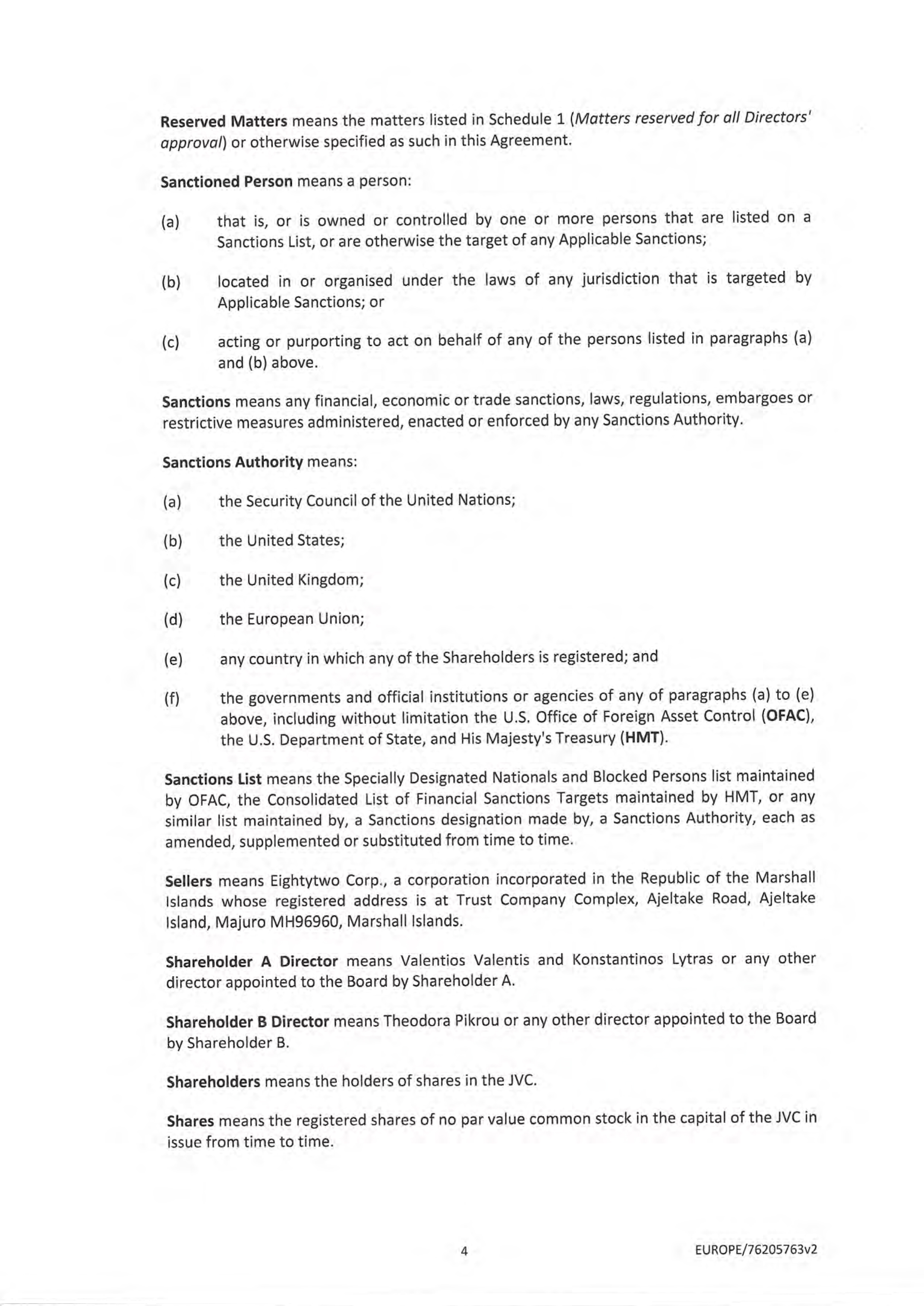 Reserved Matters means the matters listed in Schedule 1 (Matters reserved for all Directors' approval) or otherwise specified as such in this Agreement.

Sanctioned Person means a person:

(a) that is, or is owned or controlled by one or more persons that are listed on a Sanctions List, or are otherwise the target of any Applicable Sanctions;

(b) located in or organised under the laws of any jurisdiction that is targeted by Applicable Sanctions; or

(c) acting or purporting to act on behalf of any of the persons listed in paragraphs (a) and (b) above.

Sanctions means any financial, economic or trade sanctions, laws, regulations, embargoes or restrictive measures administered, enacted or enforced by any Sanctions Authority.

Sanctions Authority means:

(a) the Security Council of the United Nations;

(b) the United States;

(c) the United Kingdom;

(d) the European Union;

(e) any country in which any of the Shareholders is registered; and

(f) the governments and official institutions or agencies of any of paragraphs (a) to (e) above, including without limitation the U.S. Office of Foreign Asset Control (OFAC), the U.S. Department of State, and His Majesty's Treasury (HMT).

Sanctions List means the Specially Designated Nationals and Blocked Persons list maintained by OFAC, the Consolidated List of Financial Sanctions Targets maintained by HMT, or any similar list maintained by, a Sanctions designation made by, a Sanctions Authority, each as amended, supplemented or substituted from time to time.

Sellers means Eightytwo Corp., a corporation incorporated in the Republic of the Marshall Islands whose registered address is at Trust Company Complex, Ajeltake Road, Ajeltake Island, Majuro MH96960, Marshall Islands.

Shareholder A Director means Valentios Valentis and Konstantinos Lytras or any other director appointed to the Board by Shareholder A.

Shareholder B Director means Theodora Pikrou or any other director appointed to the Board by Shareholder B.

Shareholders means the holders of shares in the JVC.

Shares means the registered shares of no par value common stock in the capital of the JVC in issue from time to time.

4

EUROPE/76205763v2